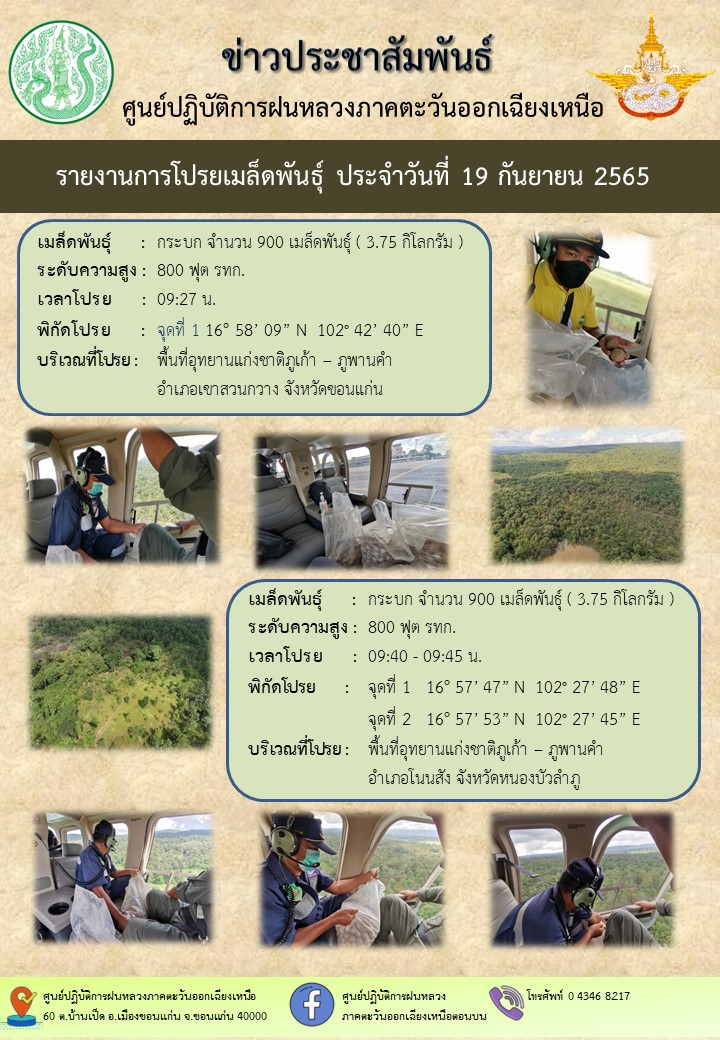 ข่าวประชาสัมพันธ์
ศูนย์ปฏิบัติการฝนหลวงภาคตะวันออกเฉียงเหนือ

รายงานการโปรยเมล็ดพันธุ์ ประจำวันที่ 19 กันยายน 2565

เมล็ดพันธุ์ : กระบก จำนวน 900 เมล็ดพันธุ์ ( 3.75 กิโลกรัม )
ระดับความสูง : 800 ฟุต รทก.
เวลาโปรย : 09:27 น.
พิกัดโปรย : จุดที่ 1 16° 58' 09" N 102° 42' 40" E
บริเวณที่โปรย : พื้นที่อุทยานแห่งชาติภูเก้า – ภูพานคำ อำเภอเขาสวนกวาง จังหวัดขอนแก่น

เมล็ดพันธุ์ : กระบก จำนวน 900 เมล็ดพันธุ์ ( 3.75 กิโลกรัม )
ระดับความสูง : 800 ฟุต รทก.
เวลาโปรย : 09:40 - 09:45 น.
พิกัดโปรย : จุดที่ 1 16° 57' 47" N 102° 27' 48" E
จุดที่ 2 16° 57' 53" N 102° 27' 45" E
บริเวณที่โปรย : พื้นที่อุทยานแห่งชาติภูเก้า – ภูพานคำ อำเภอโนนสัง จังหวัดหนองบัวลำภู

ศูนย์ปฏิบัติการฝนหลวงภาคตะวันออกเฉียงเหนือ
60 ต.บ้านเป็ด อ.เมืองขอนแก่น จ.ขอนแก่น 40000
ศูนย์ปฏิบัติการฝนหลวง ภาคตะวันออกเฉียงเหนือตอนบน
โทรศัพท์ 0 4346 8217